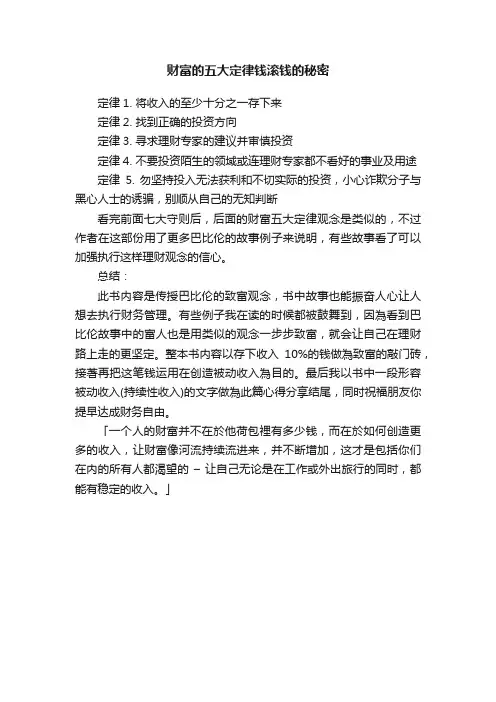 财富的五大定律钱滚钱的秘密

定律 1. 将收入的至少十分之一存下来

定律 2. 找到正确的投资方向

定律 3. 寻求理财专家的建议并审慎投资

定律 4. 不要投资陌生的领域或连理财专家都不看好的事业及用途

定律 5. 勿坚持投入无法获利和不切实际的投资，小心诈欺分子与黑心人士的诱骗，别顺从自己的无知判断

看完前面七大守则后，后面的财富五大定律观念是类似的，不过作者在这部份用了更多巴比伦的故事例子来说明，有些故事看了可以加强执行这样理财观念的信心。

总结：

此书内容是传授巴比伦的致富观念，书中故事也能振奋人心让人想去执行财务管理。有些例子我在读的时候都被鼓舞到，因為看到巴比伦故事中的富人也是用类似的观念一步步致富，就会让自己在理财路上走的更坚定。整本书内容以存下收入 10%的钱做為致富的敲门砖，接著再把这笔钱运用在创造被动收入為目的。最后我以书中一段形容被动收入(持续性收入)的文字做為此篇心得分享结尾，同时祝福朋友你提早达成财务自由。

「一个人的财富并不在於他荷包裡有多少钱，而在於如何创造更多的收入，让财富像河流持续流进来，并不断增加，这才是包括你们在内的所有人都渴望的 – 让自己无论是在工作或外出旅行的同时，都能有稳定的收入。」